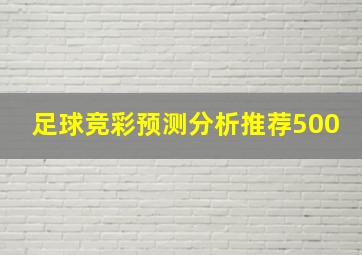 足球竞彩预测分析推荐500